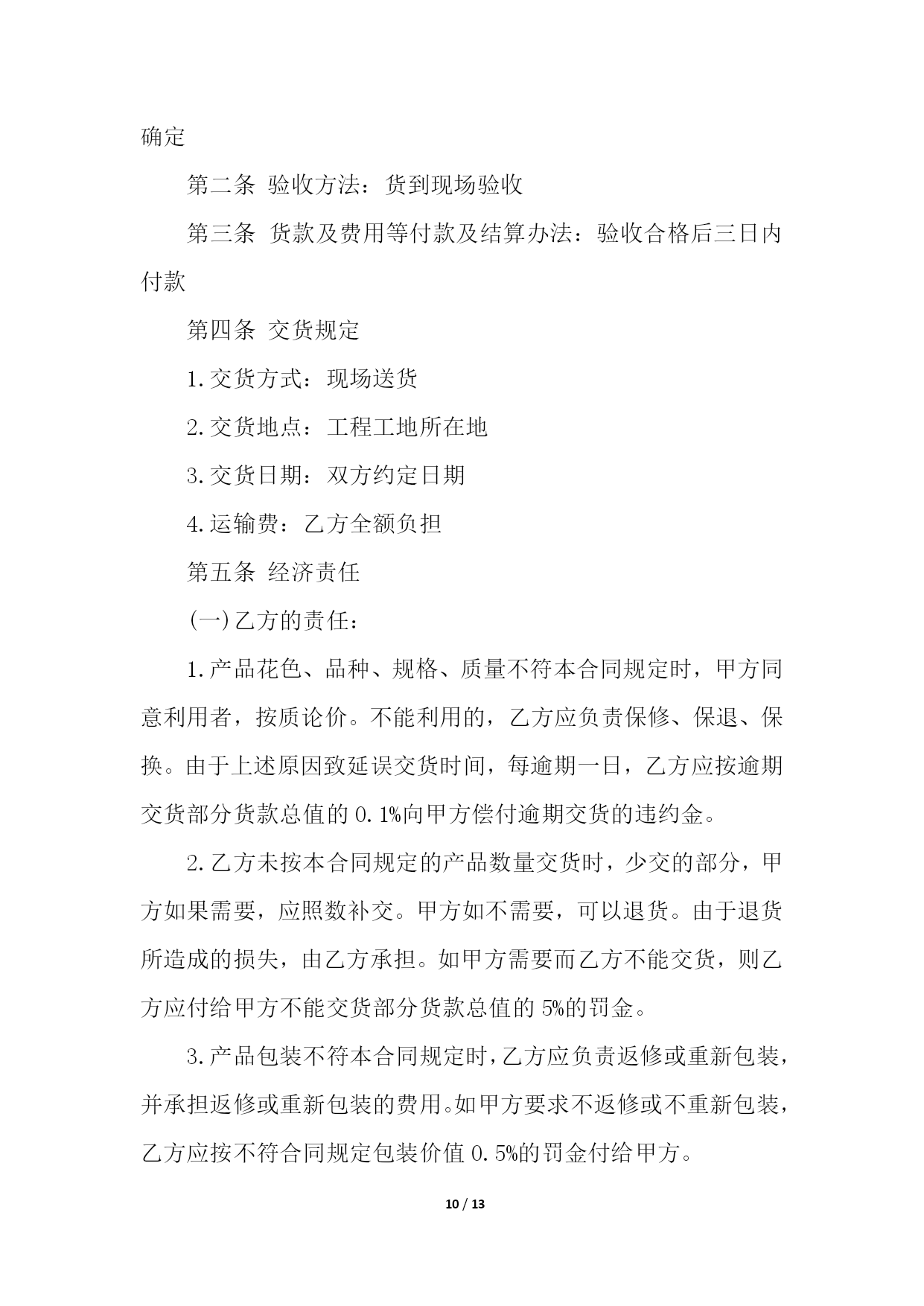 确定

第二条 验收方法：货到现场验收

第三条 货款及费用等付款及结算办法：验收合格后三日内付款

第四条 交货规定

1.交货方式：现场送货

2.交货地点：工程工地所在地

3.交货日期：双方约定日期

4.运输费：乙方全额负担

第五条 经济责任

(一)乙方的责任：

1.产品花色、品种、规格、质量不符本合同规定时，甲方同意利用者，按质论价。不能利用的，乙方应负责保修、保退、保换。由于上述原因致延误交货时间，每逾期一日，乙方应按逾期交货部分货款总值的 0.1%向甲方偿付逾期交货的违约金。

2.乙方未按本合同规定的产品数量交货时，少交的部分，甲方如果需要，应照数补交。甲方如不需要，可以退货。由于退货所造成的损失，由乙方承担。如甲方需要而乙方不能交货，则乙方应付给甲方不能交货部分货款总值的 5%的罚金。

3.产品包装不符本合同规定时，乙方应负责返修或重新包装，并承担返修或重新包装的费用。如甲方要求不返修或不重新包装，乙方应按不符合同规定包装价值 0.5%的罚金付给甲方。

10 / 13